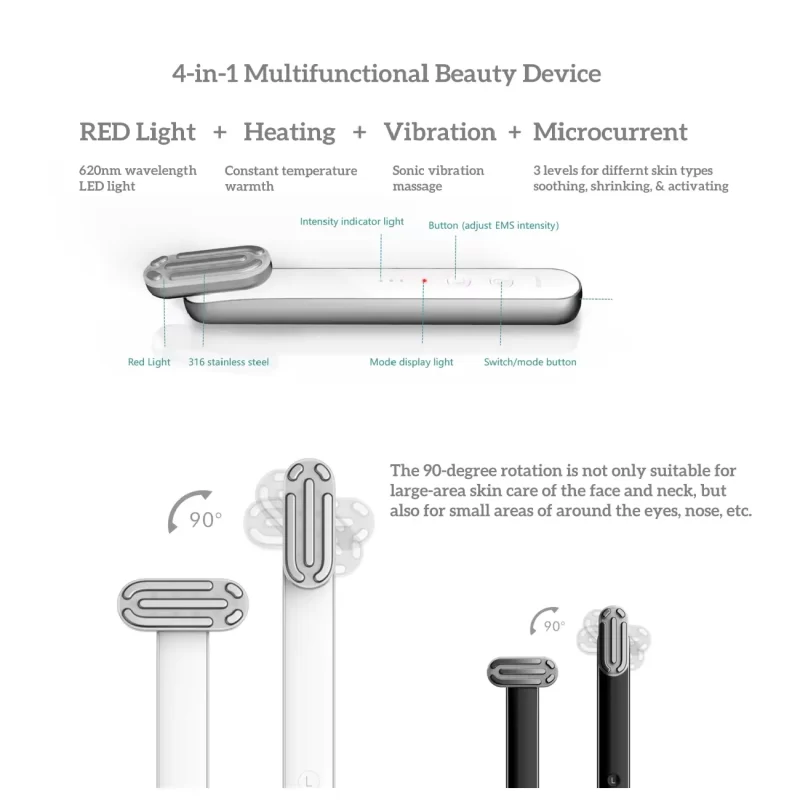 4-in-1 Multifunctional Beauty Device

RED Light + Heating + Vibration + Microcurrent

620nm wavelength LED light

Constant temperature warmth

Sonic vibration massage

3 levels for differnt skin types soothing, shrinking, & activating

Intensity indicator light

Button (adjust EMS intensity)

Red Light

316 stainless steel

Mode display light

Switch/mode button

90°

The 90-degree rotation is not only suitable for large-area skin care of the face and neck, but also for small areas of around the eyes, nose, etc.

90°